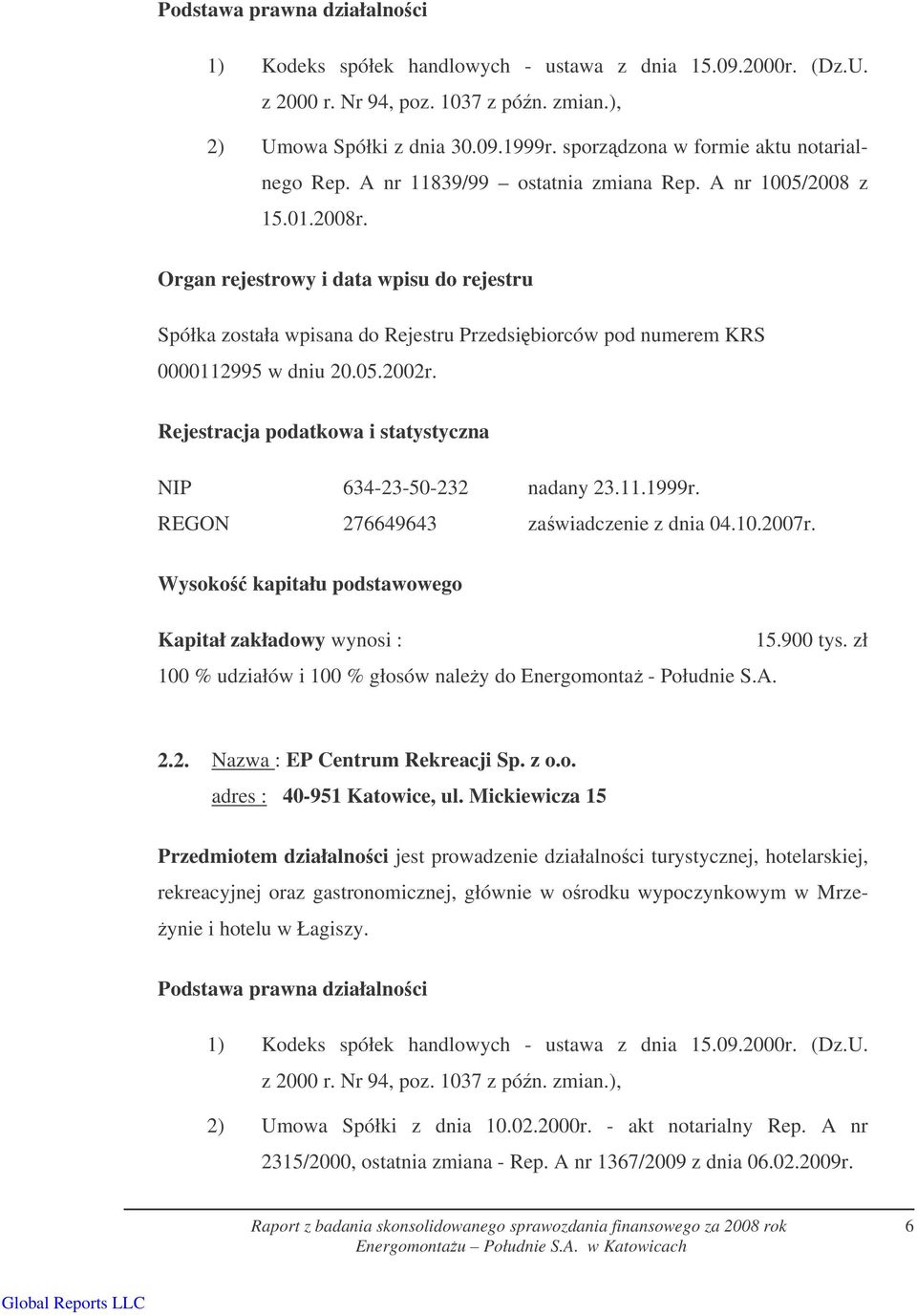 Podstawa prawna działalności

1) Kodeks spółek handlowych - ustawa z dnia 15.09.2000r. (Dz.U. z 2000 r. Nr 94, poz. 1037 z późn. zmian.),

2) Umowa Spółki z dnia 30.09.1999r. sporządzona w formie aktu notarialnego Rep. A nr 11839/99 – ostatnia zmiana Rep. A nr 1005/2008 z 15.01.2008r.

Organ rejestrowy i data wpisu do rejestru

Spółka została wpisana do Rejestru Przedsiębiorców pod numerem KRS 0000112995 w dniu 20.05.2002r.

Rejestracja podatkowa i statystyczna

NIP 634-23-50-232 nadany 23.11.1999r.
REGON 276649643 zaświadczenie z dnia 04.10.2007r.

Wysokość kapitału podstawowego

Kapitał zakładowy wynosi : 15.900 tys. zł
100 % udziałów i 100 % głosów należy do Energomontaż - Południe S.A.

2.2. Nazwa : EP Centrum Rekreacji Sp. z o.o.
adres : 40-951 Katowice, ul. Mickiewicza 15

Przedmiotem działalności jest prowadzenie działalności turystycznej, hotelarskiej, rekreacyjnej oraz gastronomicznej, głównie w ośrodku wypoczynkowym w Mrzeżynie i hotelu w Łagiszy.

Podstawa prawna działalności

1) Kodeks spółek handlowych - ustawa z dnia 15.09.2000r. (Dz.U. z 2000 r. Nr 94, poz. 1037 z późn. zmian.),

2) Umowa Spółki z dnia 10.02.2000r. - akt notarialny Rep. A nr 2315/2000, ostatnia zmiana - Rep. A nr 1367/2009 z dnia 06.02.2009r.

Raport z badania skonsolidowanego sprawozdania finansowego za 2008 rok Energomontażu – Południe S.A. w Katowicach 6

Global Reports LLC